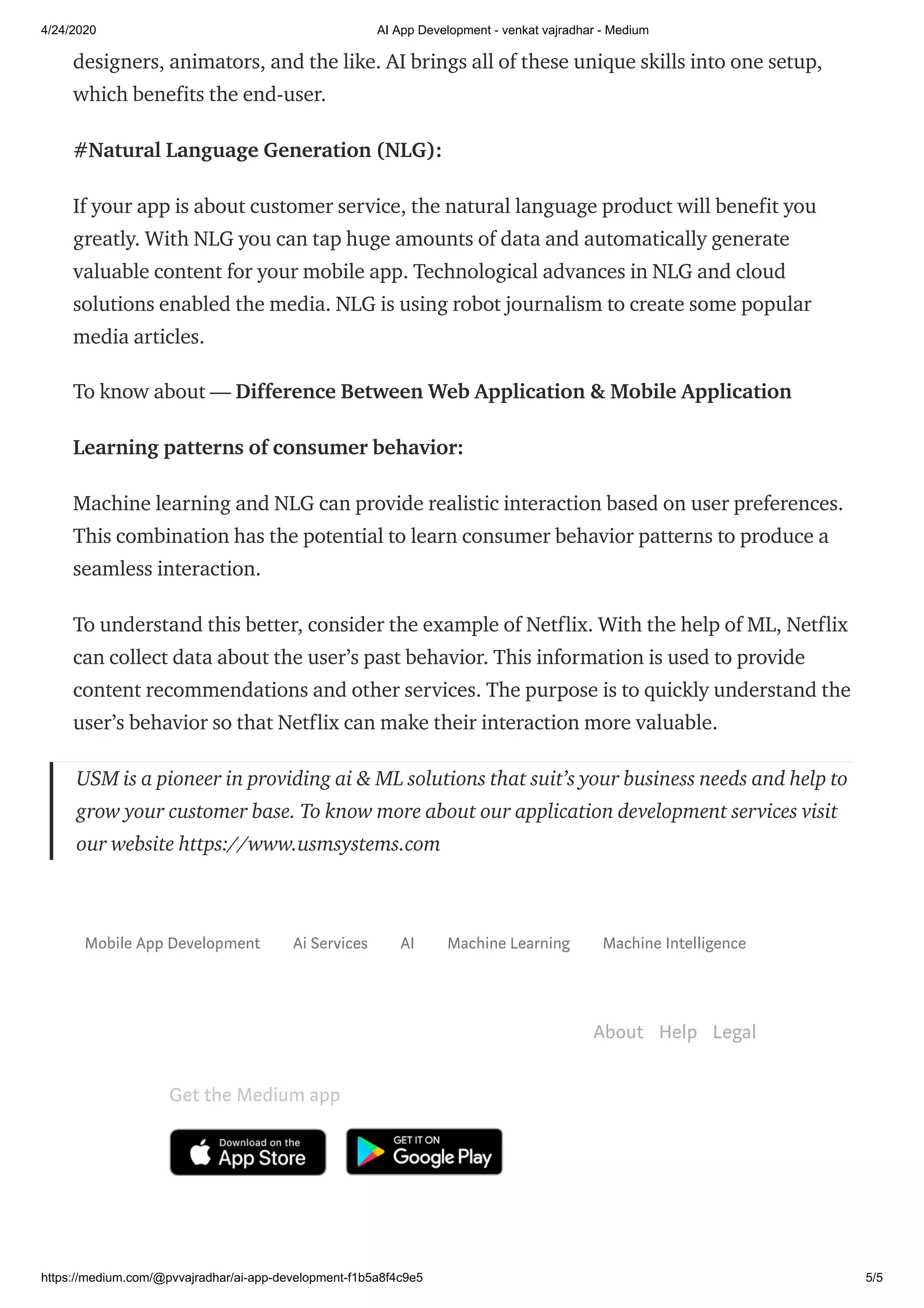 4/24/2020 AI App Development - venkat vajradhar - Medium

designers, animators, and the like. AI brings all of these unique skills into one setup, which benefits the end-user.

#Natural Language Generation (NLG):

If your app is about customer service, the natural language product will benefit you greatly. With NLG you can tap huge amounts of data and automatically generate valuable content for your mobile app. Technological advances in NLG and cloud solutions enabled the media. NLG is using robot journalism to create some popular media articles.

To know about — Difference Between Web Application & Mobile Application

Learning patterns of consumer behavior:

Machine learning and NLG can provide realistic interaction based on user preferences. This combination has the potential to learn consumer behavior patterns to produce a seamless interaction.

To understand this better, consider the example of Netflix. With the help of ML, Netflix can collect data about the user's past behavior. This information is used to provide content recommendations and other services. The purpose is to quickly understand the user's behavior so that Netflix can make their interaction more valuable.

USM is a pioneer in providing ai & ML solutions that suit's your business needs and help to grow your customer base. To know more about our application development services visit our website https://www.usmsystems.com

Mobile App Development Ai Services AI Machine Learning Machine Intelligence

About Help Legal

Get the Medium app

Download on the App Store

GET IT ON Google Play

https://medium.com/@pvvajradhar/ai-app-development-f1b5a8f4c9e5 5/5